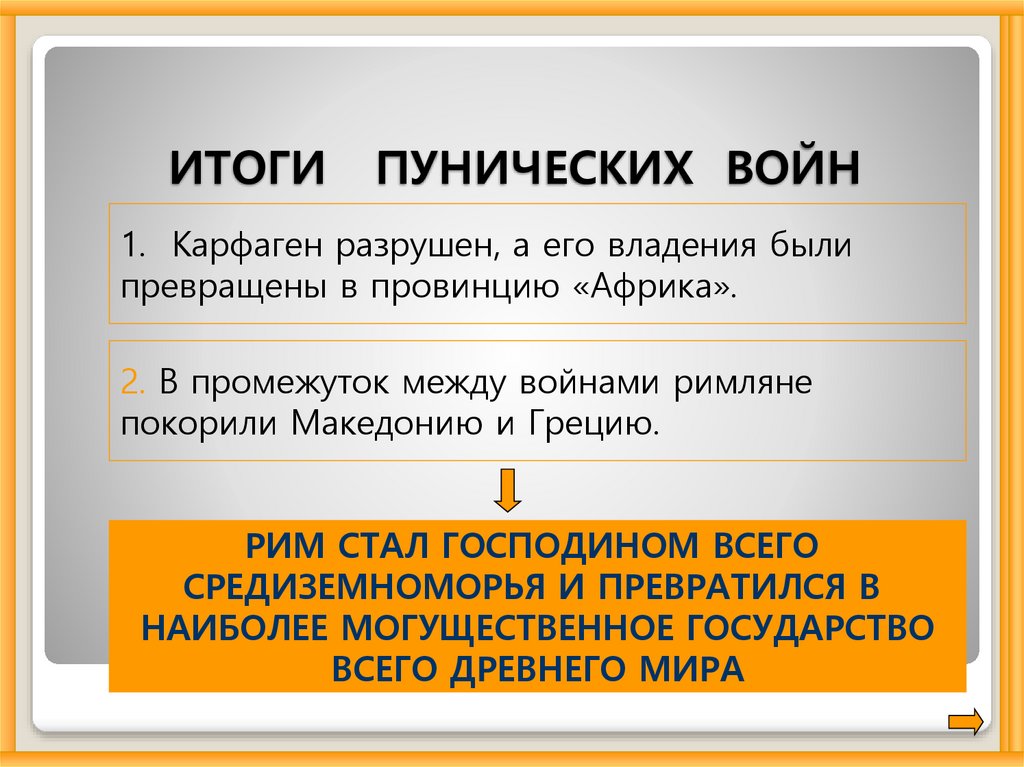 ИТОГИ ПУНИЧЕСКИХ ВОЙН

1. Карфаген разрушен, а его владения были превращены в провинцию «Африка».

2. В промежуток между войнами римляне покорили Македонию и Грецию.

РИМ СТАЛ ГОСПОДИНОМ ВСЕГО СРЕДИЗЕМНОМОРЬЯ И ПРЕВРАТИЛСЯ В НАИБОЛЕЕ МОГУЩЕСТВЕННОЕ ГОСУДАРСТВО ВСЕГО ДРЕВНЕГО МИРА